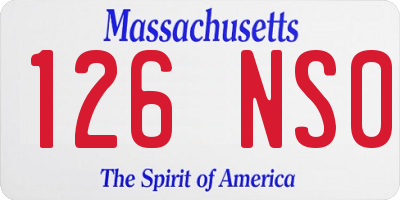 Massachusetts
126 NSO
The Spirit of America